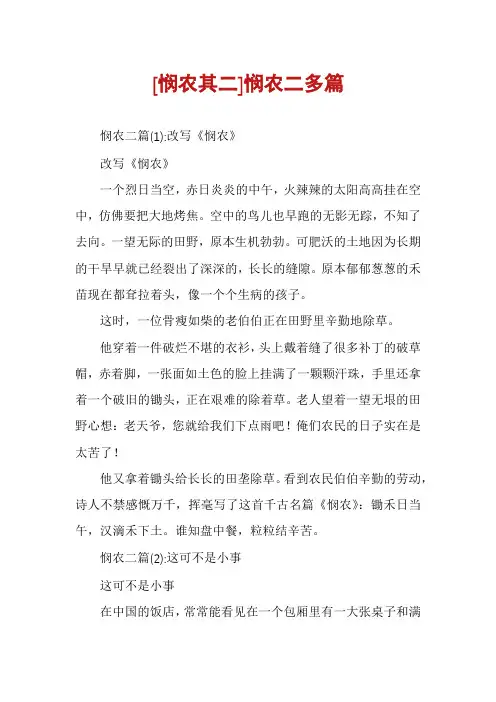 [悯农其二]悯农二多篇

悯农二篇(1):改写《悯农》

改写《悯农》

一个烈日当空，赤日炎炎的中午，火辣辣的太阳高高挂在空中，仿佛要把大地烤焦。空中的鸟儿也早跑的无影无踪，不知了去向。一望无际的田野，原本生机勃勃。可肥沃的土地因为长期的干旱早就已经裂出了深深的，长长的缝隙。原本郁郁葱葱的禾苗现在都耷拉着头，像一个个生病的孩子。

这时，一位骨瘦如柴的老伯伯正在田野里辛勤地除草。

他穿着一件破烂不堪的衣衫，头上戴着缝了很多补丁的破草帽，赤着脚，一张面如土色的脸上挂满了一颗颗汗珠，手里还拿着一个破旧的锄头，正在艰难的除着草。老人望着一望无垠的田野心想：老天爷，您就给我们下点雨吧！俺们农民的日子实在是太苦了！

他又拿着锄头给长长的田垄除草。看到农民伯伯辛勤的劳动，诗人不禁感慨万千，挥毫写了这首千古名篇《悯农》：锄禾日当午，汉滴禾下土。谁知盘中餐，粒粒结辛苦。

悯农二篇(2):这可不是小事

这可不是小事

在中国的饭店，常常能看见在一个包厢里有一大张桌子和满